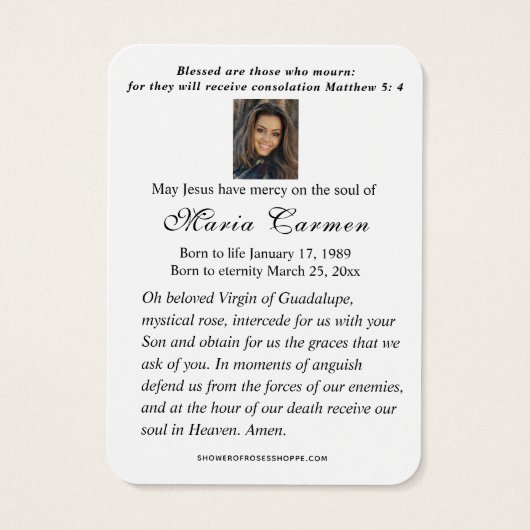 Blessed are those who mourn:
for they will receive consolation Matthew 5: 4

May Jesus have mercy on the soul of

Maria Carmen

Born to life January 17, 1989
Born to eternity March 25, 20xx

Oh beloved Virgin of Guadalupe, mystical rose, intercede for us with your Son and obtain for us the graces that we ask of you. In moments of anguish defend us from the forces of our enemies, and at the hour of our death receive our soul in Heaven. Amen.

SHOWEROFROSESSHOPPE.COM